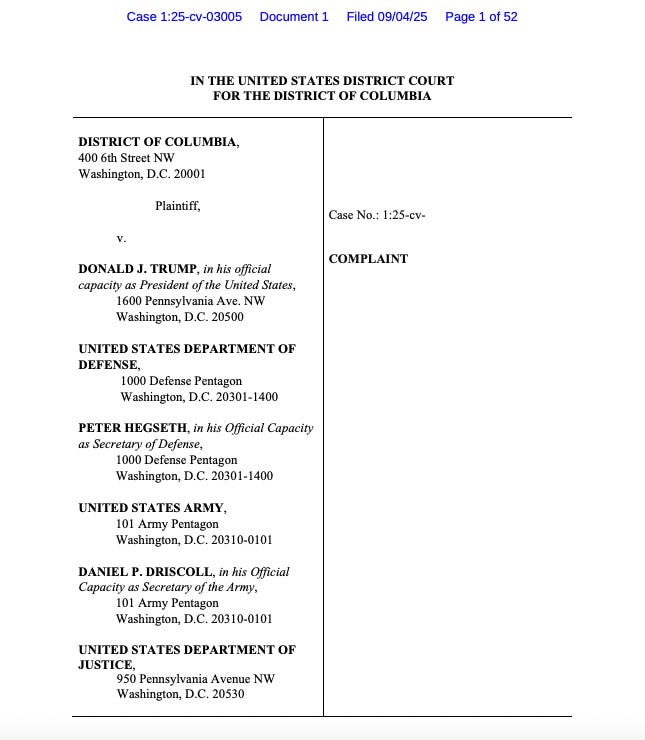 Case 1:25-cv-03005 Document 1 Filed 09/04/25 Page 1 of 52

IN THE UNITED STATES DISTRICT COURT
FOR THE DISTRICT OF COLUMBIA

DISTRICT OF COLUMBIA,
400 6th Street NW
Washington, D.C. 20001

Plaintiff,

v.

DONALD J. TRUMP, in his official capacity as President of the United States,
1600 Pennsylvania Ave. NW
Washington, D.C. 20500

UNITED STATES DEPARTMENT OF DEFENSE,
1000 Defense Pentagon
Washington, D.C. 20301-1400

PETER HEGSETH, in his Official Capacity as Secretary of Defense,
1000 Defense Pentagon
Washington, D.C. 20301-1400

UNITED STATES ARMY,
101 Army Pentagon
Washington, D.C. 20310-0101

DANIEL P. DRISCOLL, in his Official Capacity as Secretary of the Army,
101 Army Pentagon
Washington, D.C. 20310-0101

UNITED STATES DEPARTMENT OF JUSTICE,
950 Pennsylvania Avenue NW
Washington, D.C. 20530

Case No.: 1:25-cv-

COMPLAINT